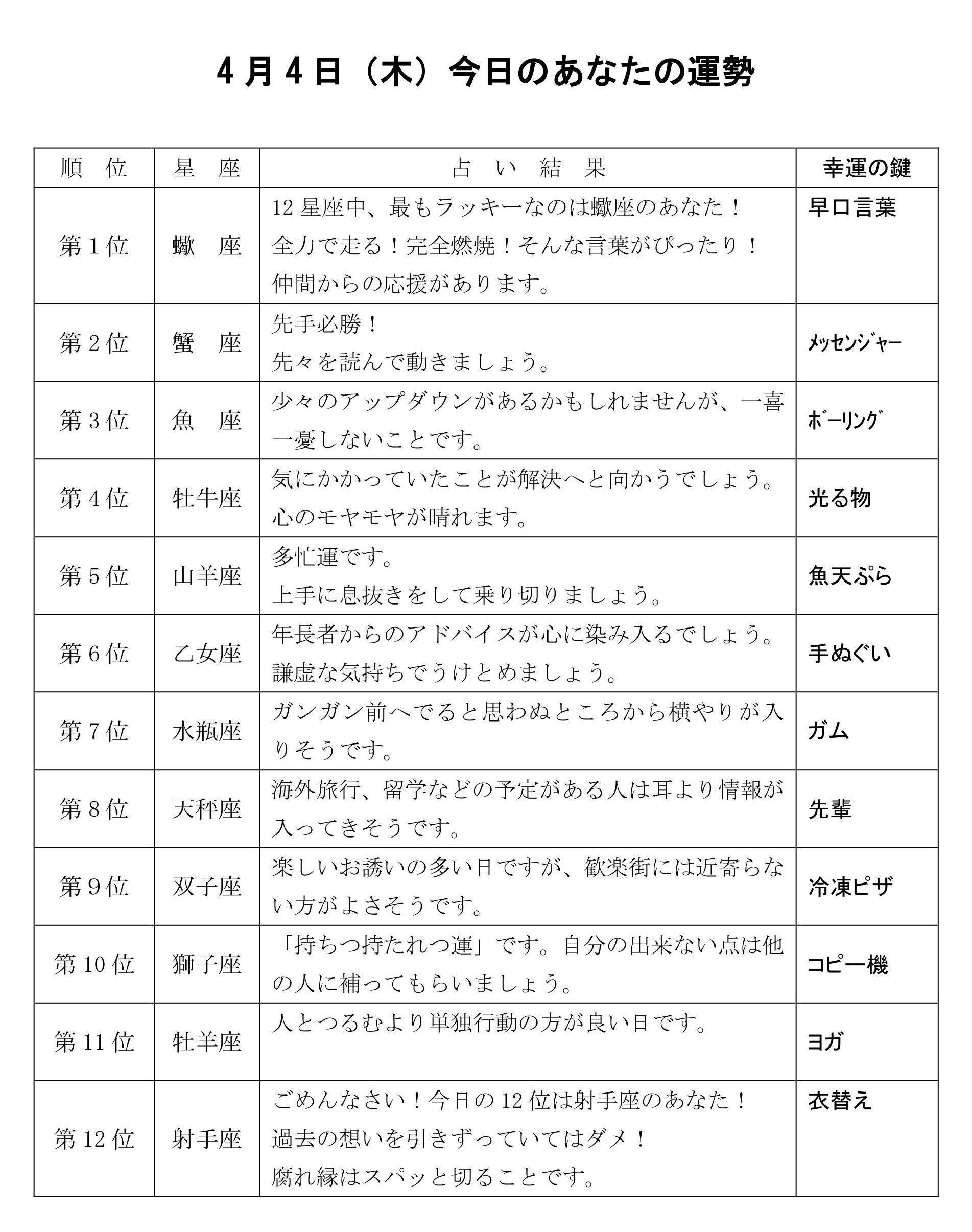 4月4日（木）今日のあなたの運勢

| 順　位 | 星　座 | 占　い　結　果 | 幸運の鍵 |
|---|---|---|---|
| 第1位 | 蠍　座 | 12星座中、最もラッキーなのは蠍座のあなた！全力で走る！完全燃焼！そんな言葉がぴったり！仲間からの応援があります。 | 早口言葉 |
| 第2位 | 蟹　座 | 先手必勝！先々を読んで動きましょう。 | ﾒｯｾﾝｼﾞｬｰ |
| 第3位 | 魚　座 | 少々のアップダウンがあるかもしれませんが、一喜一憂しないことです。 | ﾎﾞｰﾘﾝｸﾞ |
| 第4位 | 牡牛座 | 気にかかっていたことが解決へと向かうでしょう。心のモヤモヤが晴れます。 | 光る物 |
| 第5位 | 山羊座 | 多忙運です。上手に息抜きをして乗り切りましょう。 | 魚天ぷら |
| 第6位 | 乙女座 | 年長者からのアドバイスが心に染み入るでしょう。謙虚な気持ちでうけとめましょう。 | 手ぬぐい |
| 第7位 | 水瓶座 | ガンガン前へでると思わぬところから横やりが入りそうです。 | ガム |
| 第8位 | 天秤座 | 海外旅行、留学などの予定がある人は耳より情報が入ってきそうです。 | 先輩 |
| 第9位 | 双子座 | 楽しいお誘いの多い日ですが、歓楽街には近寄らない方がよさそうです。 | 冷凍ピザ |
| 第10位 | 獅子座 | 「持ちつ持たれつ運」です。自分の出来ない点は他の人に補ってもらいましょう。 | コピー機 |
| 第11位 | 牡羊座 | 人とつるむより単独行動の方が良い日です。 | ヨガ |
| 第12位 | 射手座 | ごめんなさい！今日の12位は射手座のあなた！過去の想いを引きずっていてはダメ！腐れ縁はスパッと切ることです。 | 衣替え |